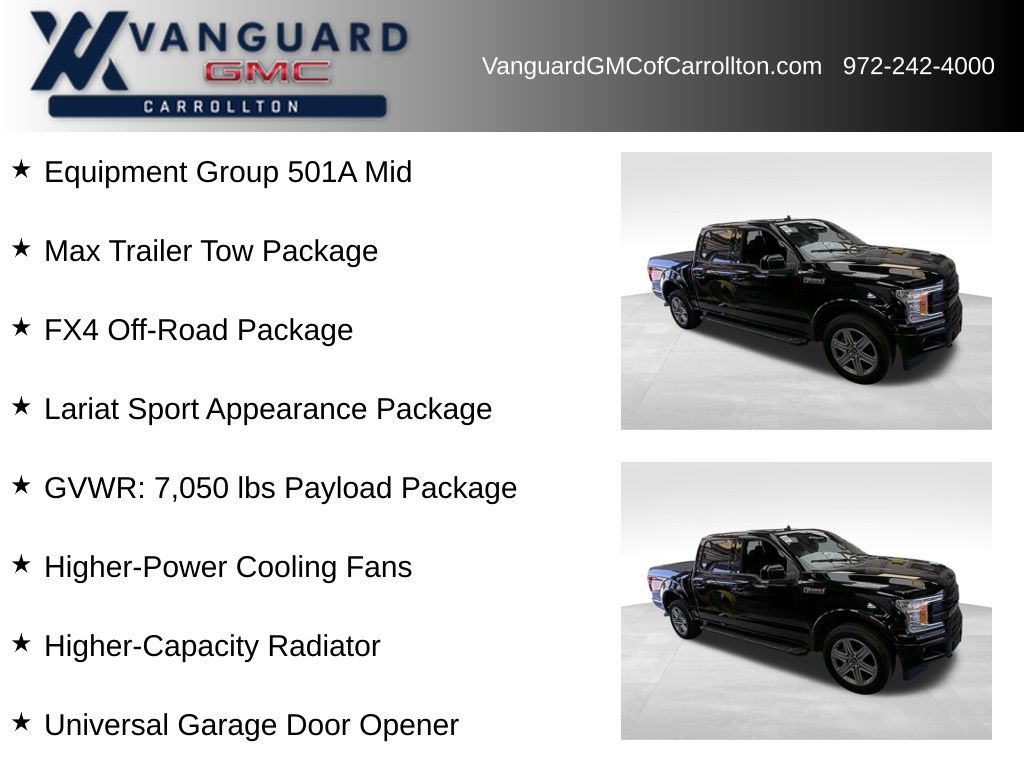 VANGUARD
GMC
CARROLLTON

VanguardGMCofCarrollton.com 972-242-4000

★ Equipment Group 501A Mid

★ Max Trailer Tow Package

★ FX4 Off-Road Package

★ Lariat Sport Appearance Package

★ GVWR: 7,050 lbs Payload Package

★ Higher-Power Cooling Fans

★ Higher-Capacity Radiator

★ Universal Garage Door Opener